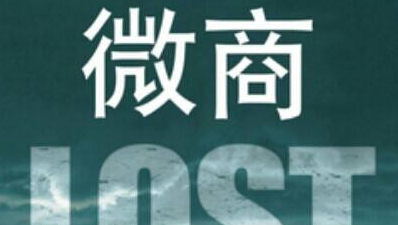 微商

LOST